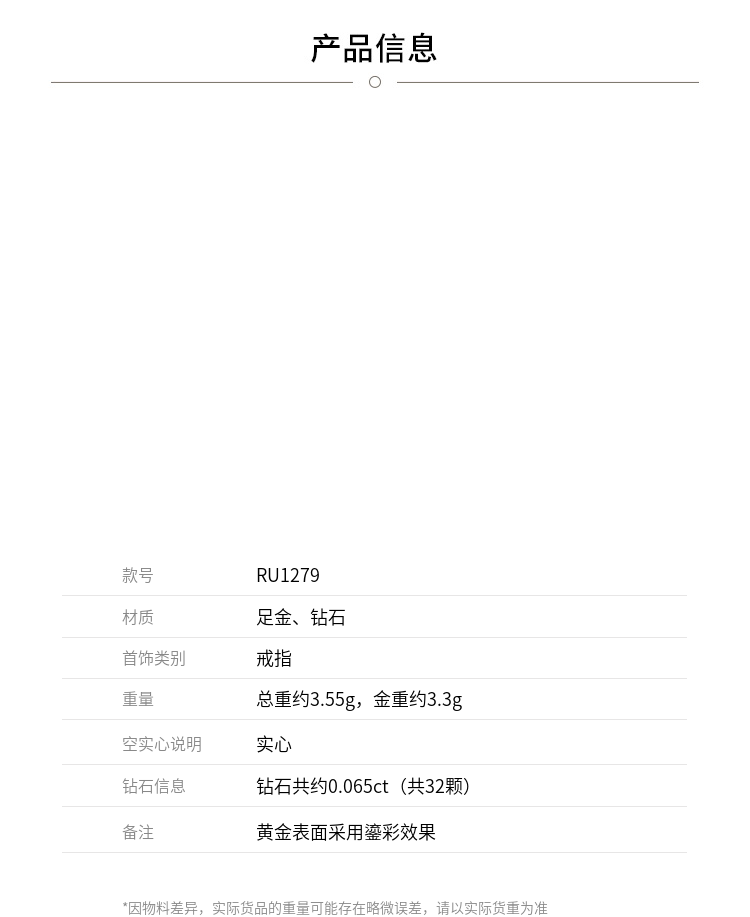 产品信息

款号 RU1279
材质 足金、钻石
首饰类别 戒指
重量 总重约3.55g，金重约3.3g
空实心说明 实心
钻石信息 钻石共约0.065ct（共32颗）
备注 黄金表面采用鎏彩效果

*因物料差异，实际货品的重量可能存在略微误差，请以实际货重为准